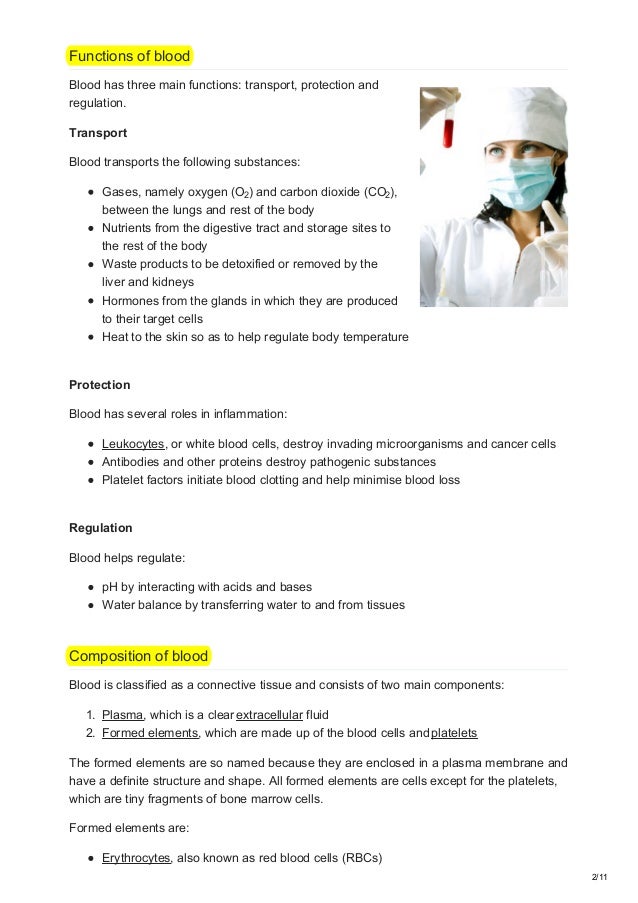 Functions of blood

Blood has three main functions: transport, protection and regulation.

Transport

Blood transports the following substances:

- Gases, namely oxygen ($O_2$) and carbon dioxide ($CO_2$), between the lungs and rest of the body
- Nutrients from the digestive tract and storage sites to the rest of the body
- Waste products to be detoxified or removed by the liver and kidneys
- Hormones from the glands in which they are produced to their target cells
- Heat to the skin so as to help regulate body temperature

Protection

Blood has several roles in inflammation:

- Leukocytes, or white blood cells, destroy invading microorganisms and cancer cells
- Antibodies and other proteins destroy pathogenic substances
- Platelet factors initiate blood clotting and help minimise blood loss

Regulation

Blood helps regulate:

- pH by interacting with acids and bases
- Water balance by transferring water to and from tissues

Composition of blood

Blood is classified as a connective tissue and consists of two main components:

1. Plasma, which is a clear extracellular fluid
2. Formed elements, which are made up of the blood cells and platelets

The formed elements are so named because they are enclosed in a plasma membrane and have a definite structure and shape. All formed elements are cells except for the platelets, which are tiny fragments of bone marrow cells.

Formed elements are:

- Erythrocytes, also known as red blood cells (RBCs)

2/11